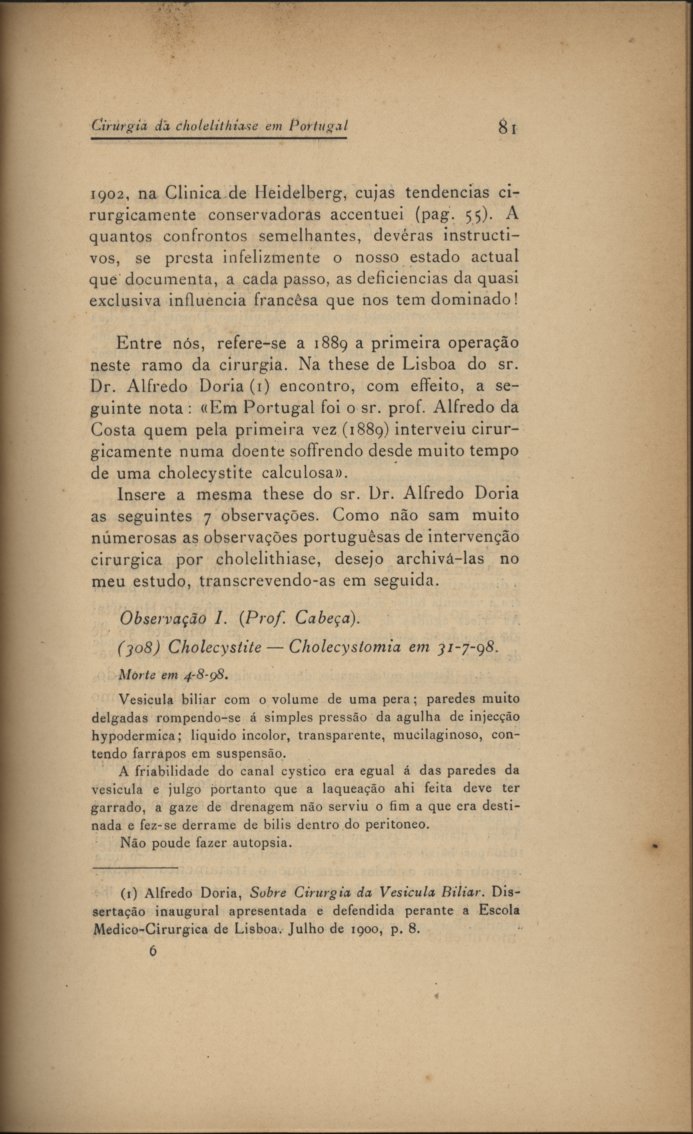 Cirurgia da cholelithiase em Portugal 81

1902, na Clinica de Heidelberg, cujas tendencias cirurgicamente conservadoras accentuei (pag. 55). A quantos confrontos semelhantes, devéras instructivos, se presta infelizmente o nosso estado actual que documenta, a cada passo, as deficiencias da quasi exclusiva influencia francêsa que nos tem dominado!

Entre nós, refere-se a 1889 a primeira operação neste ramo da cirurgia. Na these de Lisboa do sr. Dr. Alfredo Doria (1) encontro, com effeito, a seguinte nota: «Em Portugal foi o sr. prof. Alfredo da Costa quem pela primeira vez (1889) interveiu cirurgicamente numa doente soffrendo desde muito tempo de uma cholecystite calculosa».

Insere a mesma these do sr. Dr. Alfredo Doria as seguintes 7 observações. Como não sam muito númerosas as observações portuguêsas de intervenção cirurgica por cholelithiase, desejo archivá-las no meu estudo, transcrevendo-as em seguida.

Observação I. (Prof. Cabeça).

(308) Cholecystite — Cholecystomia em 31-7-98.

Morte em 4-8-98.

Vesicula biliar com o volume de uma pera; paredes muito delgadas rompendo-se á simples pressão da agulha de injecção hypodermica; liquido incolor, transparente, mucilaginoso, contendo farrapos em suspensão.

A friabilidade do canal cystico era egual á das paredes da vesicula e julgo portanto que a laqueação ahi feita deve ter garrado, a gaze de drenagem não serviu o fim a que era destinada e fez-se derrame de bilis dentro do peritoneo.

Não poude fazer autopsia.

(1) Alfredo Doria, Sobre Cirurgia da Vesicula Biliar. Dissertação inaugural apresentada e defendida perante a Escola Medico-Cirurgica de Lisboa. Julho de 1900, p. 8.

6